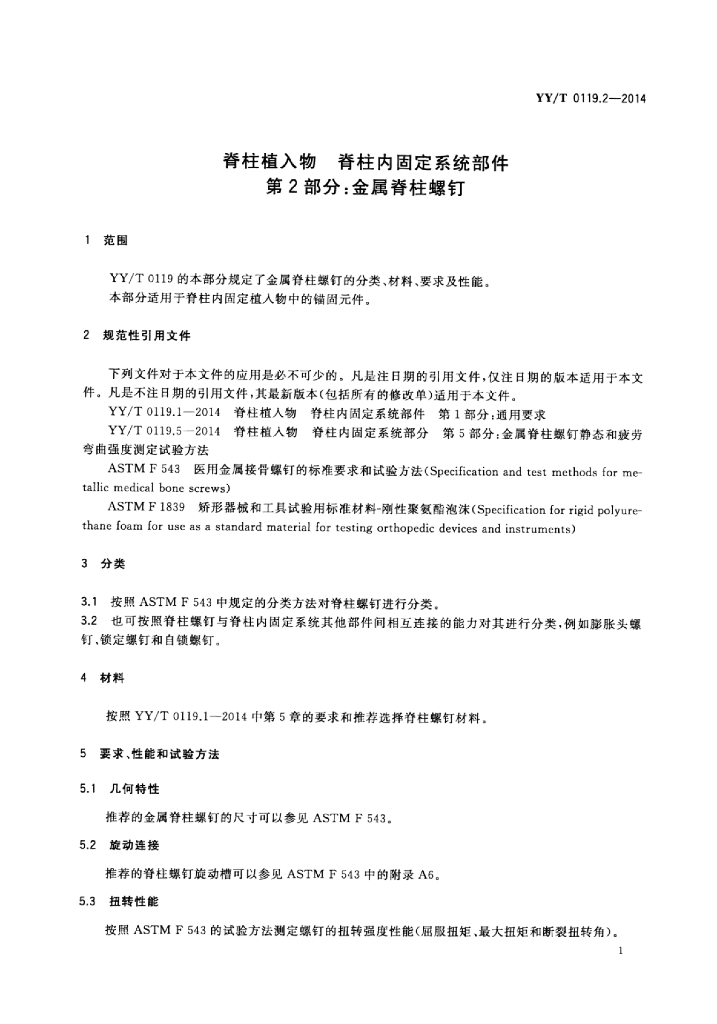 YY/T 0119.2—2014

脊柱植入物　脊柱内固定系统部件
第2部分:金属脊柱螺钉

1　范围

YY/T 0119 的本部分规定了金属脊柱螺钉的分类、材料、要求及性能。
本部分适用于脊柱内固定植入物中的锚固元件。

2　规范性引用文件

下列文件对于本文件的应用是必不可少的。凡是注日期的引用文件,仅注日期的版本适用于本文件。凡是不注日期的引用文件,其最新版本(包括所有的修改单)适用于本文件。

YY/T 0119.1—2014　脊柱植入物　脊柱内固定系统部件　第1部分:通用要求

YY/T 0119.5—2014　脊柱植入物　脊柱内固定系统部分　第5部分:金属脊柱螺钉静态和疲劳弯曲强度测定试验方法

ASTM F 543　医用金属接骨螺钉的标准要求和试验方法(Specification and test methods for metallic medical bone screws)

ASTM F 1839　矫形器械和工具试验用标准材料-刚性聚氨酯泡沫(Specification for rigid polyurethane foam for use as a standard material for testing orthopedic devices and instruments)

3　分类

3.1　按照 ASTM F 543 中规定的分类方法对脊柱螺钉进行分类。

3.2　也可按照脊柱螺钉与脊柱内固定系统其他部件间相互连接的能力对其进行分类,例如膨胀头螺钉、锁定螺钉和自锁螺钉。

4　材料

按照 YY/T 0119.1—2014 中第5章的要求和推荐选择脊柱螺钉材料。

5　要求、性能和试验方法

5.1　几何特性

推荐的金属脊柱螺钉的尺寸可以参见 ASTM F 543。

5.2　旋动连接

推荐的脊柱螺钉旋动槽可以参见 ASTM F 543 中的附录 A6。

5.3　扭转性能

按照 ASTM F 543 的试验方法测定螺钉的扭转强度性能(屈服扭矩、最大扭矩和断裂扭转角)。

1